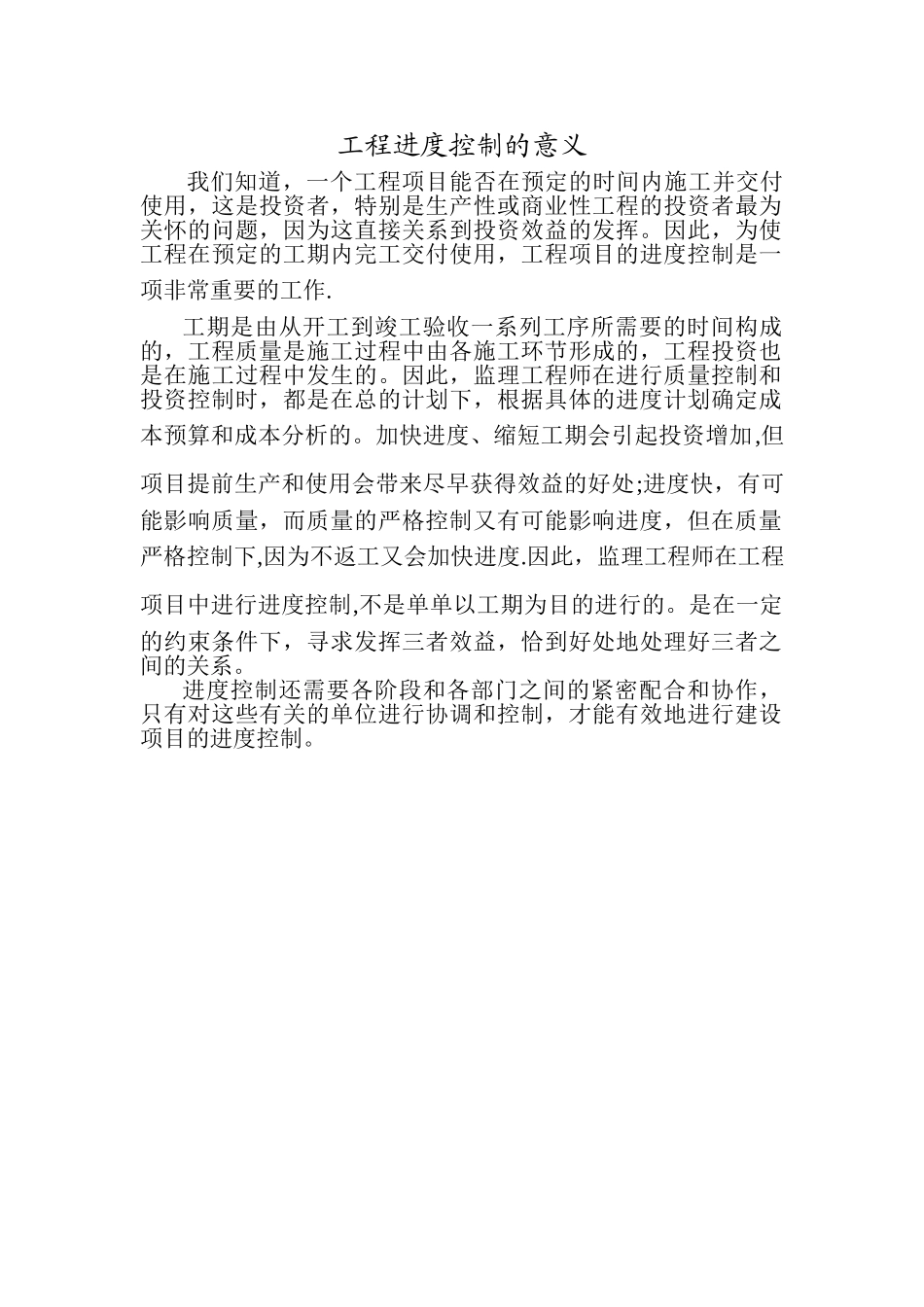 工程进度控制的意义

我们知道，一个工程项目能否在预定的时间内施工并交付使用，这是投资者，特别是生产性或商业性工程的投资者最为关怀的问题，因为这直接关系到投资效益的发挥。因此，为使工程在预定的工期内完工交付使用，工程项目的进度控制是一项非常重要的工作.

工期是由从开工到竣工验收一系列工序所需要的时间构成的，工程质量是施工过程中由各施工环节形成的，工程投资也是在施工过程中发生的。因此，监理工程师在进行质量控制和投资控制时，都是在总的计划下，根据具体的进度计划确定成本预算和成本分析的。加快进度、缩短工期会引起投资增加,但项目提前生产和使用会带来尽早获得效益的好处;进度快，有可能影响质量，而质量的严格控制又有可能影响进度，但在质量严格控制下,因为不返工又会加快进度.因此，监理工程师在工程项目中进行进度控制,不是单单以工期为目的进行的。是在一定的约束条件下，寻求发挥三者效益，恰到好处地处理好三者之间的关系。

进度控制还需要各阶段和各部门之间的紧密配合和协作，只有对这些有关的单位进行协调和控制，才能有效地进行建设项目的进度控制。